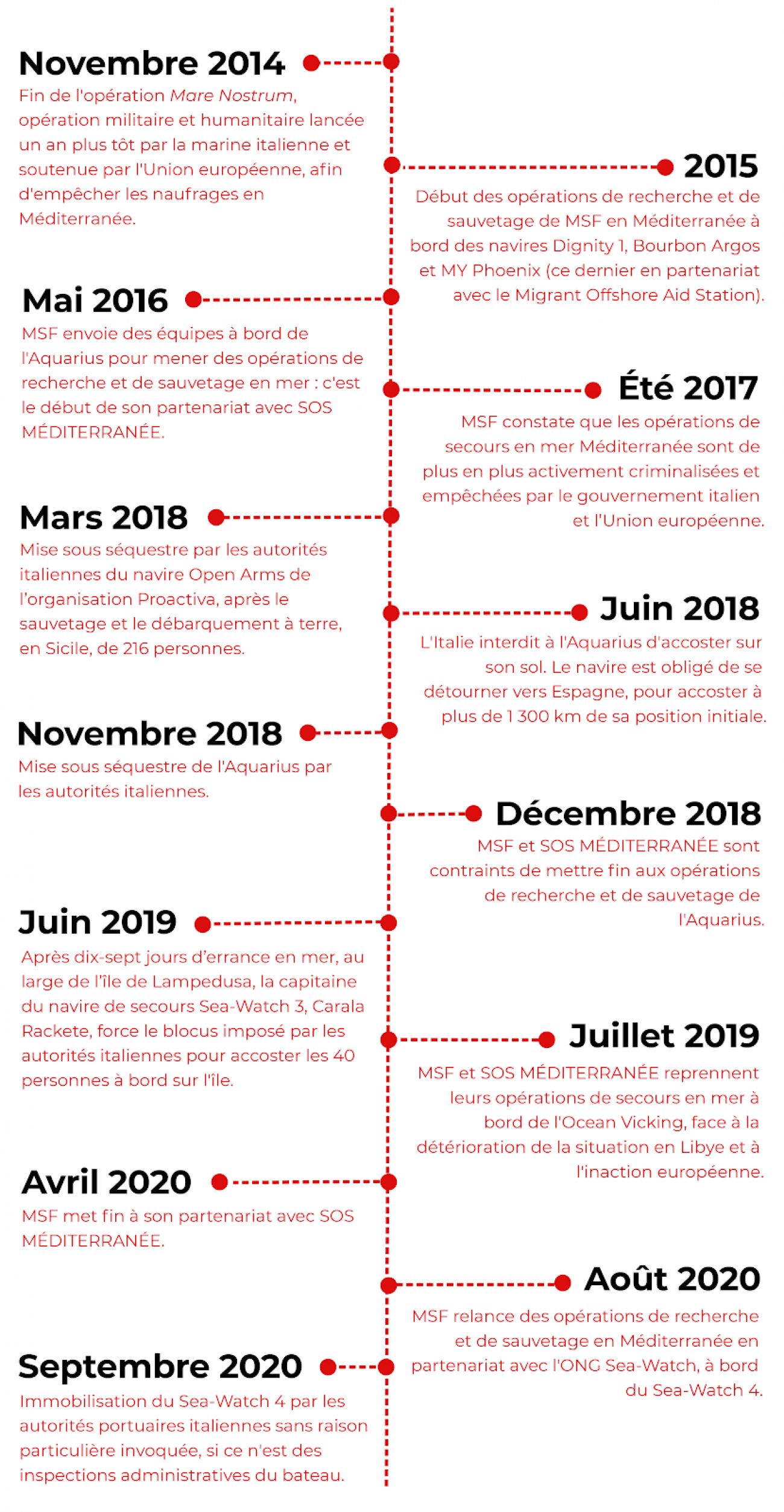 Novembre 2014
Fin de l'opération Mare Nostrum, opération militaire et humanitaire lancée un an plus tôt par la marine italienne et soutenue par l'Union européenne, afin d'empêcher les naufrages en Méditerranée.

2015
Début des opérations de recherche et de sauvetage de MSF en Méditerranée à bord des navires Dignity 1, Bourbon Argos et MY Phoenix (ce dernier en partenariat avec le Migrant Offshore Aid Station).

Mai 2016
MSF envoie des équipes à bord de l'Aquarius pour mener des opérations de recherche et de sauvetage en mer : c'est le début de son partenariat avec SOS MÉDITERRANÉE.

Été 2017
MSF constate que les opérations de secours en mer Méditerranée sont de plus en plus activement criminalisées et empêchées par le gouvernement italien et l'Union européenne.

Mars 2018
Mise sous séquestre par les autorités italiennes du navire Open Arms de l'organisation Proactiva, après le sauvetage et le débarquement à terre, en Sicile, de 216 personnes.

Juin 2018
L'Italie interdit à l'Aquarius d'accoster sur son sol. Le navire est obligé de se détourner vers Espagne, pour accoster à plus de 1 300 km de sa position initiale.

Novembre 2018
Mise sous séquestre de l'Aquarius par les autorités italiennes.

Décembre 2018
MSF et SOS MÉDITERRANÉE sont contraints de mettre fin aux opérations de recherche et de sauvetage de l'Aquarius.

Juin 2019
Après dix-sept jours d'errance en mer, au large de l'île de Lampedusa, la capitaine du navire de secours Sea-Watch 3, Carala Rackete, force le blocus imposé par les autorités italiennes pour accoster les 40 personnes à bord sur l'île.

Juillet 2019
MSF et SOS MÉDITERRANÉE reprennent leurs opérations de secours en mer à bord de l'Ocean Vicking, face à la détérioration de la situation en Libye et à l'inaction européenne.

Avril 2020
MSF met fin à son partenariat avec SOS MÉDITERRANÉE.

Août 2020
MSF relance des opérations de recherche et de sauvetage en Méditerranée en partenariat avec l'ONG Sea-Watch, à bord du Sea-Watch 4.

Septembre 2020
Immobilisation du Sea-Watch 4 par les autorités portuaires italiennes sans raison particulière invoquée, si ce n'est des inspections administratives du bateau.